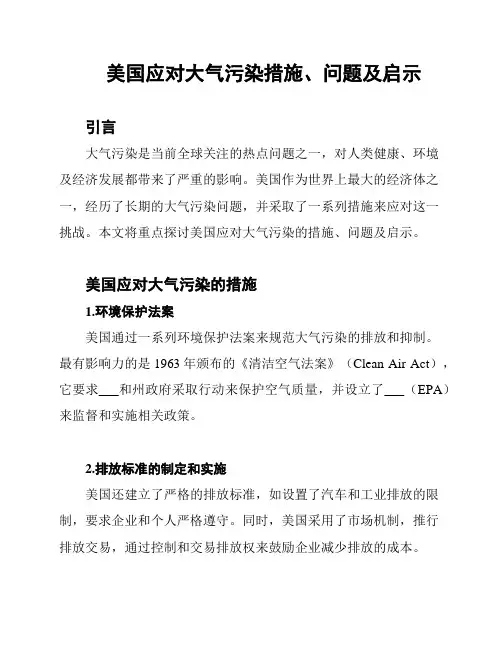 美国应对大气污染措施、问题及启示

引言

大气污染是当前全球关注的热点问题之一，对人类健康、环境及经济发展都带来了严重的影响。美国作为世界上最大的经济体之一，经历了长期的大气污染问题，并采取了一系列措施来应对这一挑战。本文将重点探讨美国应对大气污染的措施、问题及启示。

美国应对大气污染的措施

1.环境保护法案

美国通过一系列环境保护法案来规范大气污染的排放和抑制。最有影响力的是 1963 年颁布的《清洁空气法案》（Clean Air Act），它要求___和州政府采取行动来保护空气质量，并设立了___（EPA）来监督和实施相关政策。

2.排放标准的制定和实施

美国还建立了严格的排放标准，如设置了汽车和工业排放的限制，要求企业和个人严格遵守。同时，美国采用了市场机制，推行排放交易，通过控制和交易排放权来鼓励企业减少排放的成本。